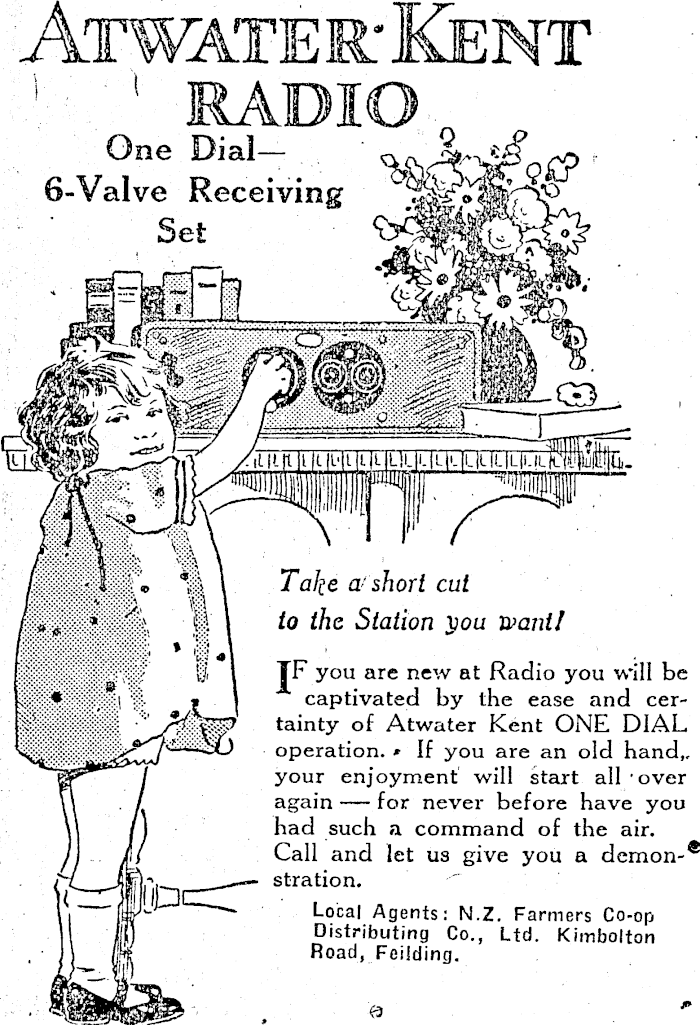 ATWATER KENT RADIO

One Dial— 6-Valve Receiving Set

Take a short cut to the Station you want!

IF you are new at Radio you will be captivated by the ease and certainty of Atwater Kent ONE DIAL operation. If you are an old hand, your enjoyment will start all over again — for never before have you had such a command of the air. Call and let us give you a demonstration.

Local Agents: N.Z. Farmers Co-op Distributing Co., Ltd. Kimbolton Road, Feilding.